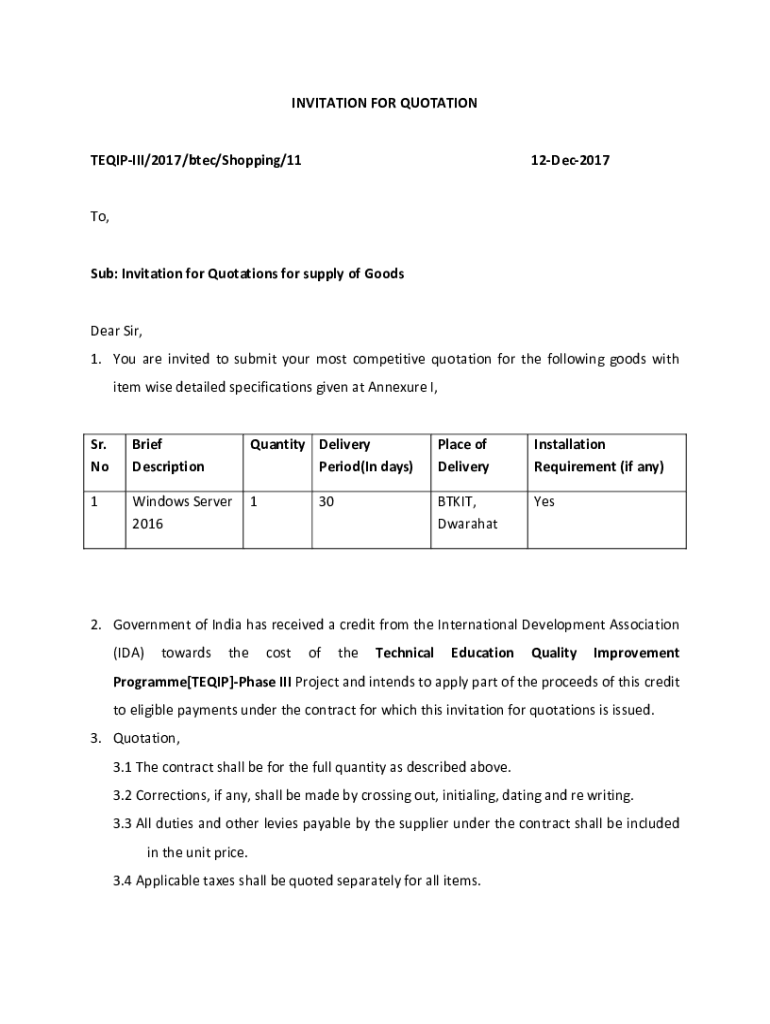 INVITATION FOR QUOTATION

TEQIP-III/2017/btec/Shopping/11 12-Dec-2017

To,

Sub: Invitation for Quotations for supply of Goods

Dear Sir,

1. You are invited to submit your most competitive quotation for the following goods with item wise detailed specifications given at Annexure I,

| Sr. No | Brief Description | Quantity | Delivery Period(In days) | Place of Delivery | Installation Requirement (if any) |
|---|---|---|---|---|---|
| 1 | Windows Server 2016 | 1 | 30 | BTKIT, Dwarahat | Yes |

2. Government of India has received a credit from the International Development Association (IDA) towards the cost of the Technical Education Quality Improvement Programme[TEQIP]-Phase III Project and intends to apply part of the proceeds of this credit to eligible payments under the contract for which this invitation for quotations is issued.

3. Quotation,

3.1 The contract shall be for the full quantity as described above.

3.2 Corrections, if any, shall be made by crossing out, initialing, dating and re writing.

3.3 All duties and other levies payable by the supplier under the contract shall be included in the unit price.

3.4 Applicable taxes shall be quoted separately for all items.